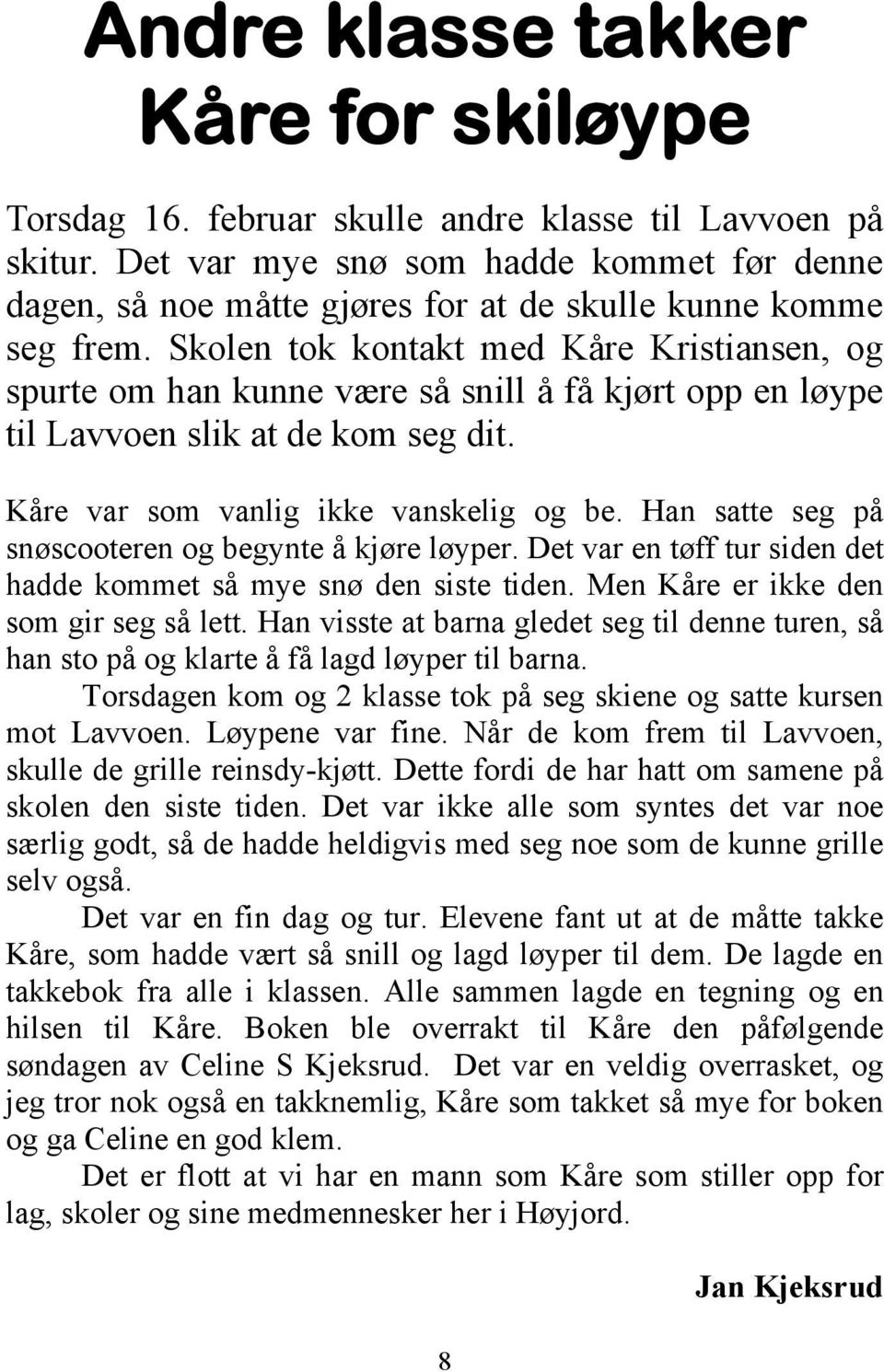 Andre klasse takker Kåre for skiløype

Torsdag 16. februar skulle andre klasse til Lavvoen på skitur. Det var mye snø som hadde kommet før denne dagen, så noe måtte gjøres for at de skulle kunne komme seg frem. Skolen tok kontakt med Kåre Kristiansen, og spurte om han kunne være så snill å få kjørt opp en løype til Lavvoen slik at de kom seg dit.

Kåre var som vanlig ikke vanskelig og be. Han satte seg på snøscooteren og begynte å kjøre løyper. Det var en tøff tur siden det hadde kommet så mye snø den siste tiden. Men Kåre er ikke den som gir seg så lett. Han visste at barna gledet seg til denne turen, så han sto på og klarte å få lagd løyper til barna.

Torsdagen kom og 2 klasse tok på seg skiene og satte kursen mot Lavvoen. Løypene var fine. Når de kom frem til Lavvoen, skulle de grille reinsdy-kjøtt. Dette fordi de har hatt om samene på skolen den siste tiden. Det var ikke alle som syntes det var noe særlig godt, så de hadde heldigvis med seg noe som de kunne grille selv også.

Det var en fin dag og tur. Elevene fant ut at de måtte takke Kåre, som hadde vært så snill og lagd løyper til dem. De lagde en takkebok fra alle i klassen. Alle sammen lagde en tegning og en hilsen til Kåre. Boken ble overrakt til Kåre den påfølgende søndagen av Celine S Kjeksrud. Det var en veldig overrasket, og jeg tror nok også en takknemlig, Kåre som takket så mye for boken og ga Celine en god klem.

Det er flott at vi har en mann som Kåre som stiller opp for lag, skoler og sine medmennesker her i Høyjord.

Jan Kjeksrud

8